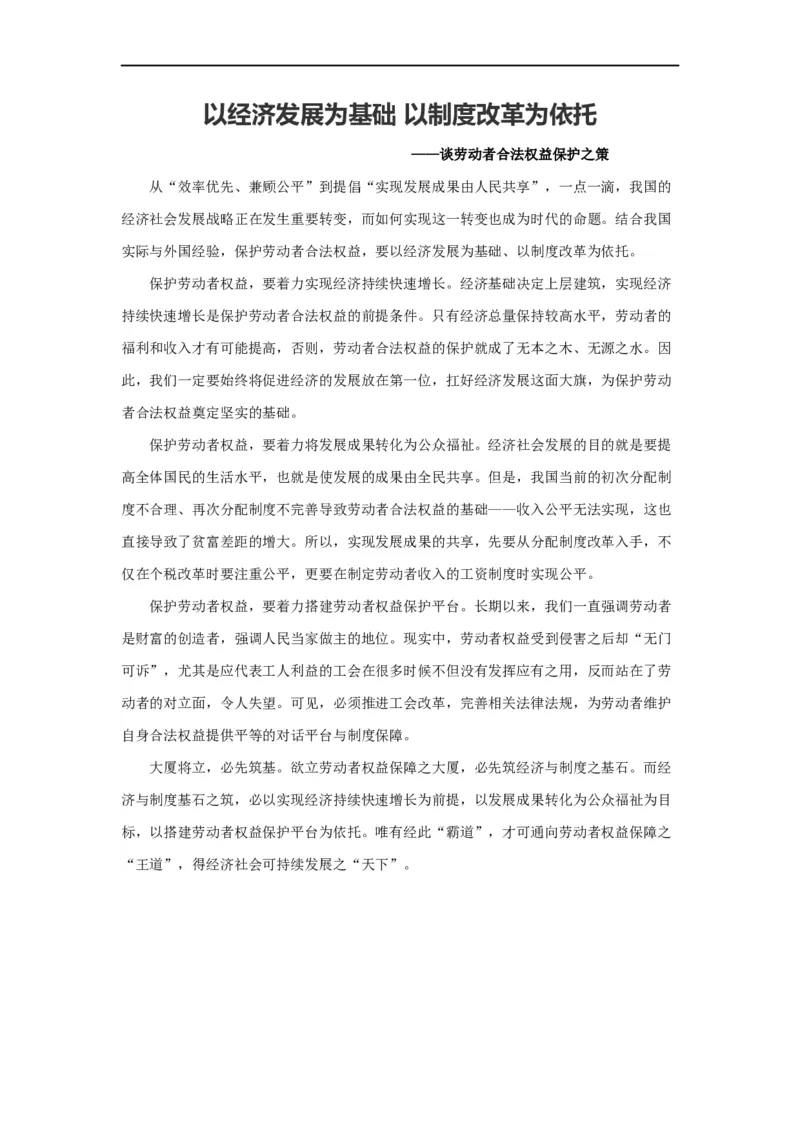 以经济发展为基础 以制度改革为依托

——谈劳动者合法权益保护之策

从“效率优先、兼顾公平”到提倡“实现发展成果由人民共享”，一点一滴，我国的经济社会发展战略正在发生重要转变，而如何实现这一转变也成为时代的命题。结合我国实际与外国经验，保护劳动者合法权益，要以经济发展为基础、以制度改革为依托。

保护劳动者权益，要着力实现经济持续快速增长。经济基础决定上层建筑，实现经济持续快速增长是保护劳动者合法权益的前提条件。只有经济总量保持较高水平，劳动者的福利和收入才有可能提高，否则，劳动者合法权益的保护就成了无本之木、无源之水。因此，我们一定要始终将促进经济的发展放在第一位，扛好经济发展这面大旗，为保护劳动者合法权益奠定坚实的基础。

保护劳动者权益，要着力将发展成果转化为公众福祉。经济社会发展的目的就是要提高全体国民的生活水平，也就是使发展的成果由全民共享。但是，我国当前的初次分配制度不合理、再次分配制度不完善导致劳动者合法权益的基础——收入公平无法实现，这也直接导致了贫富差距的增大。所以，实现发展成果的共享，先要从分配制度改革入手，不仅在个税改革时要注重公平，更要在制定劳动者收入的工资制度时实现公平。

保护劳动者权益，要着力搭建劳动者权益保护平台。长期以来，我们一直强调劳动者是财富的创造者，强调人民当家做主的地位。现实中，劳动者权益受到侵害之后却“无门可诉”，尤其是应代表工人利益的工会在很多时候不但没有发挥应有之用，反而站在了劳动者的对立面，令人失望。可见，必须推进工会改革，完善相关法律法规，为劳动者维护自身合法权益提供平等的对话平台与制度保障。

大厦将立，必先筑基。欲立劳动者权益保障之大厦，必先筑经济与制度之基石。而经济与制度基石之筑，必以实现经济持续快速增长为前提，以发展成果转化为公众福祉为目标，以搭建劳动者权益保护平台为依托。唯有经此“霸道”，才可通向劳动者权益保障之“王道”，得经济社会可持续发展之“天下”。